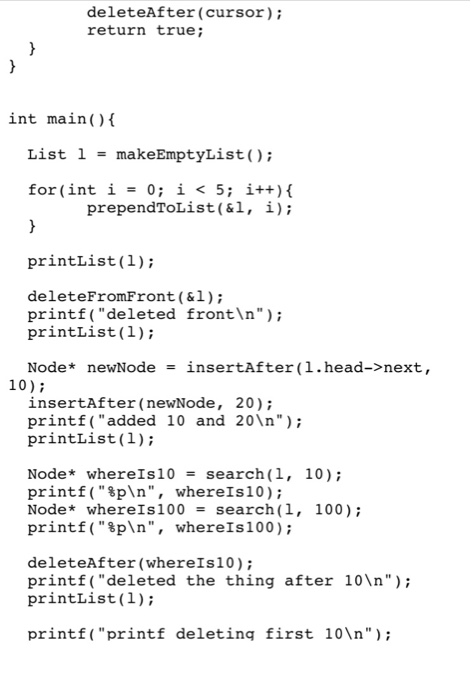 deleteAfter(cursor);
        return true;
    }
}

int main(){

  List l = makeEmptyList();

  for(int i = 0; i < 5; i++){
        prependToList(&l, i);
  }

  printList(l);

  deleteFromFront(&l);
  printf("deleted front\n");
  printList(l);

  Node* newNode = insertAfter(l.head->next, 10);
  insertAfter(newNode, 20);
  printf("added 10 and 20\n");
  printList(l);

  Node* whereIs10 = search(l, 10);
  printf("%p\n", whereIs10);
  Node* whereIs100 = search(l, 100);
  printf("%p\n", whereIs100);

  deleteAfter(whereIs10);
  printf("deleted the thing after 10\n");
  printList(l);

  printf("printf deleting first 10\n");